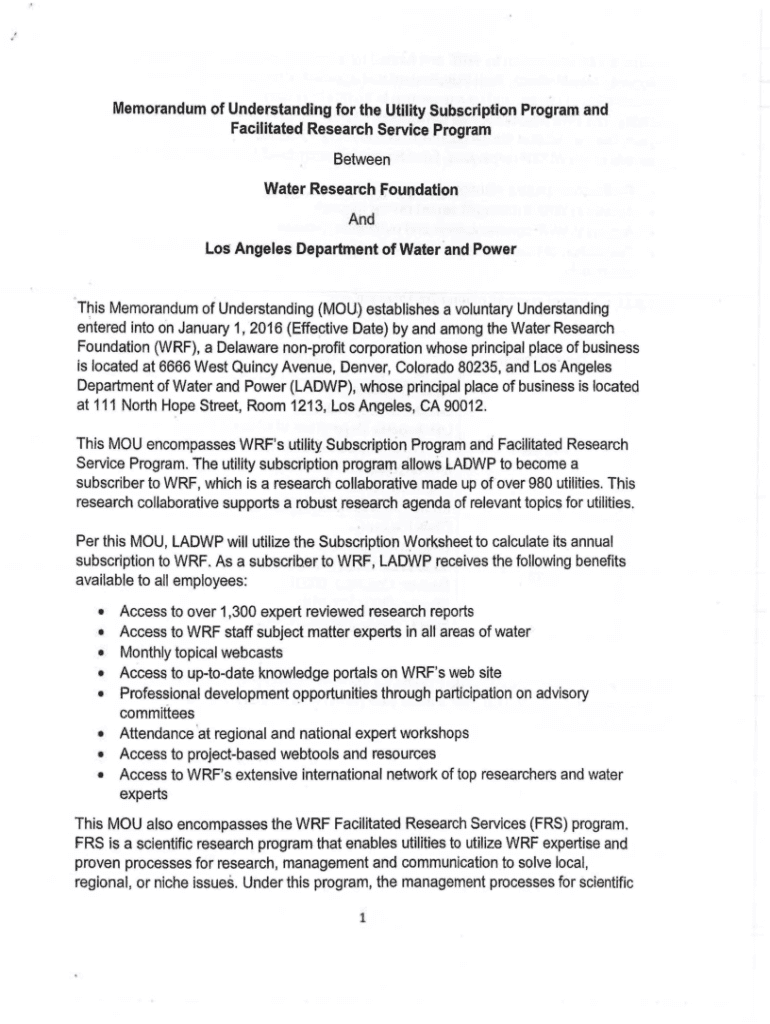 Memorandum of Understanding for the Utility Subscription Program and Facilitated Research Service Program

Between

Water Research Foundation

And

Los Angeles Department of Water and Power

This Memorandum of Understanding (MOU) establishes a voluntary Understanding entered into on January 1, 2016 (Effective Date) by and among the Water Research Foundation (WRF), a Delaware non-profit corporation whose principal place of business is located at 6666 West Quincy Avenue, Denver, Colorado 80235, and Los Angeles Department of Water and Power (LADWP), whose principal place of business is located at 111 North Hope Street, Room 1213, Los Angeles, CA 90012.

This MOU encompasses WRF's utility Subscription Program and Facilitated Research Service Program. The utility subscription program allows LADWP to become a subscriber to WRF, which is a research collaborative made up of over 980 utilities. This research collaborative supports a robust research agenda of relevant topics for utilities.

Per this MOU, LADWP will utilize the Subscription Worksheet to calculate its annual subscription to WRF. As a subscriber to WRF, LADWP receives the following benefits available to all employees:

• Access to over 1,300 expert reviewed research reports
• Access to WRF staff subject matter experts in all areas of water
• Monthly topical webcasts
• Access to up-to-date knowledge portals on WRF's web site
• Professional development opportunities through participation on advisory committees
• Attendance at regional and national expert workshops
• Access to project-based webtools and resources
• Access to WRF's extensive international network of top researchers and water experts

This MOU also encompasses the WRF Facilitated Research Services (FRS) program. FRS is a scientific research program that enables utilities to utilize WRF expertise and proven processes for research, management and communication to solve local, regional, or niche issues. Under this program, the management processes for scientific

1